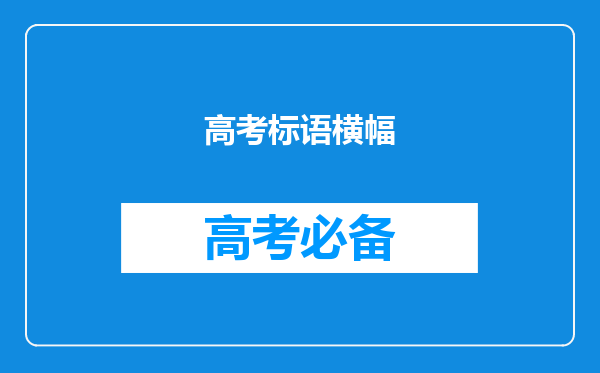 高考标语横幅

高考必备